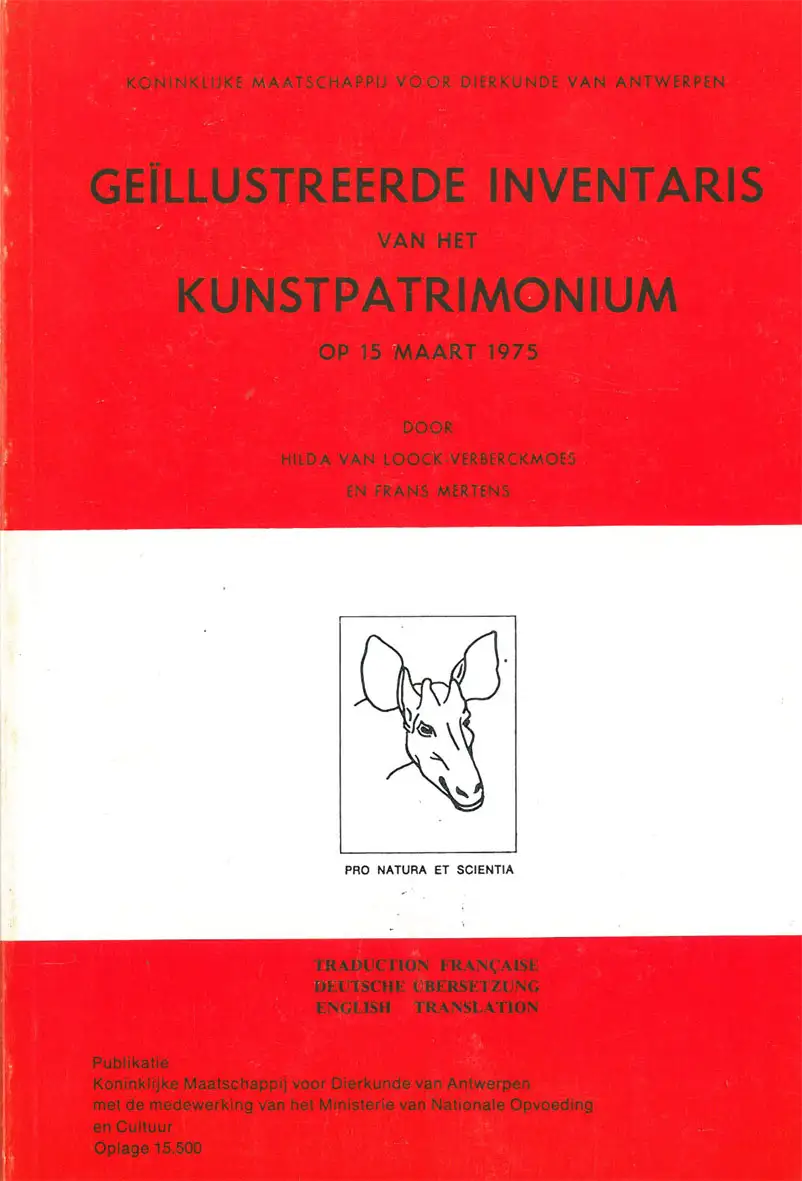 KONINKLIJKE MAATSCHAPPIJ VOOR DIERKUNDE VAN ANTWERPEN

GEÏLLUSTREERDE INVENTARIS
VAN HET
KUNSTPATRIMONIUM
OP 15 MAART 1975

DOOR
HILDA VAN LOOCK-VERBERCKMOES
EN FRANS MERTENS

PRO NATURA ET SCIENTIA

TRADUCTION FRANÇAISE
DEUTSCHE ÜBERSETZUNG
ENGLISH TRANSLATION

Publikatie
Koninklijke Maatschappij voor Dierkunde van Antwerpen
met de medewerking van het Ministerie van Nationale Opvoeding en Cultuur
Oplage 15.500